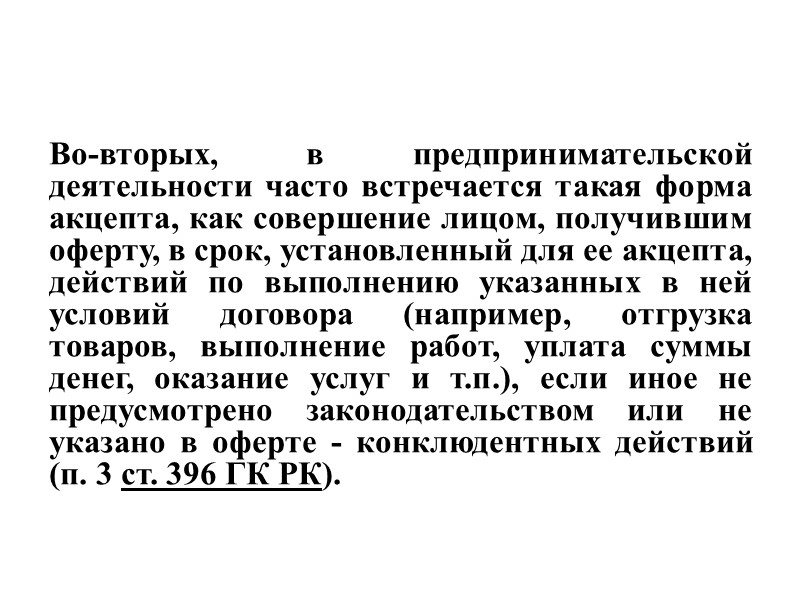 Во-вторых, в предпринимательской деятельности часто встречается такая форма акцепта, как совершение лицом, получившим оферту, в срок, установленный для ее акцепта, действий по выполнению указанных в ней условий договора (например, отгрузка товаров, выполнение работ, уплата суммы денег, оказание услуг и т.п.), если иное не предусмотрено законодательством или не указано в оферте - конклюдентных действий (п. 3 ст. 396 ГК РК).